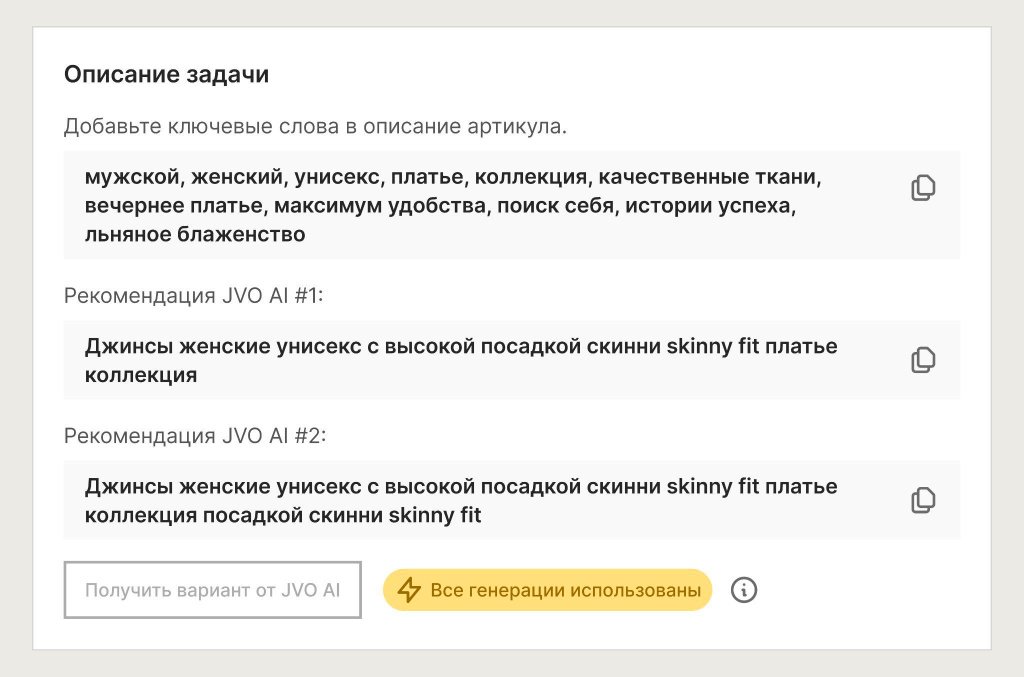 Описание задачи

Добавьте ключевые слова в описание артикула.

мужской, женский, унисекс, платье, коллекция, качественные ткани, вечернее платье, максимум удобства, поиск себя, истории успеха, льняное блаженство

Рекомендация JVO AI #1:

Джинсы женские унисекс с высокой посадкой скинни skinny fit платье коллекция

Рекомендация JVO AI #2:

Джинсы женские унисекс с высокой посадкой скинни skinny fit платье коллекция посадкой скинни skinny fit

Получить вариант от JVO AI

Все генерации использованы